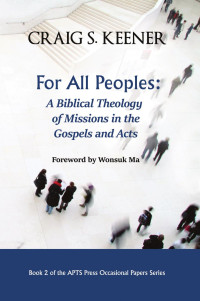 CRAIG S. KEENER

For All Peoples:

A Biblical Theology of Missions in the Gospels and Acts

Foreword by Wonsuk Ma

Book 2 of the APTS Press Occasional Papers Series